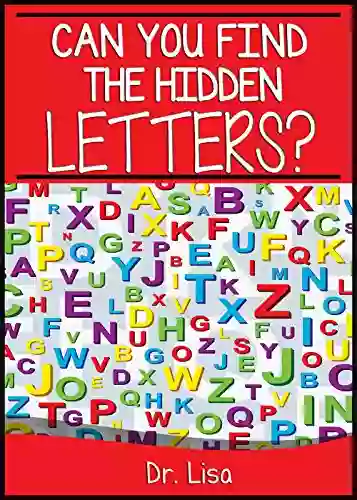 CAN YOU FIND THE HIDDEN LETTERS?

Dr. Lisa